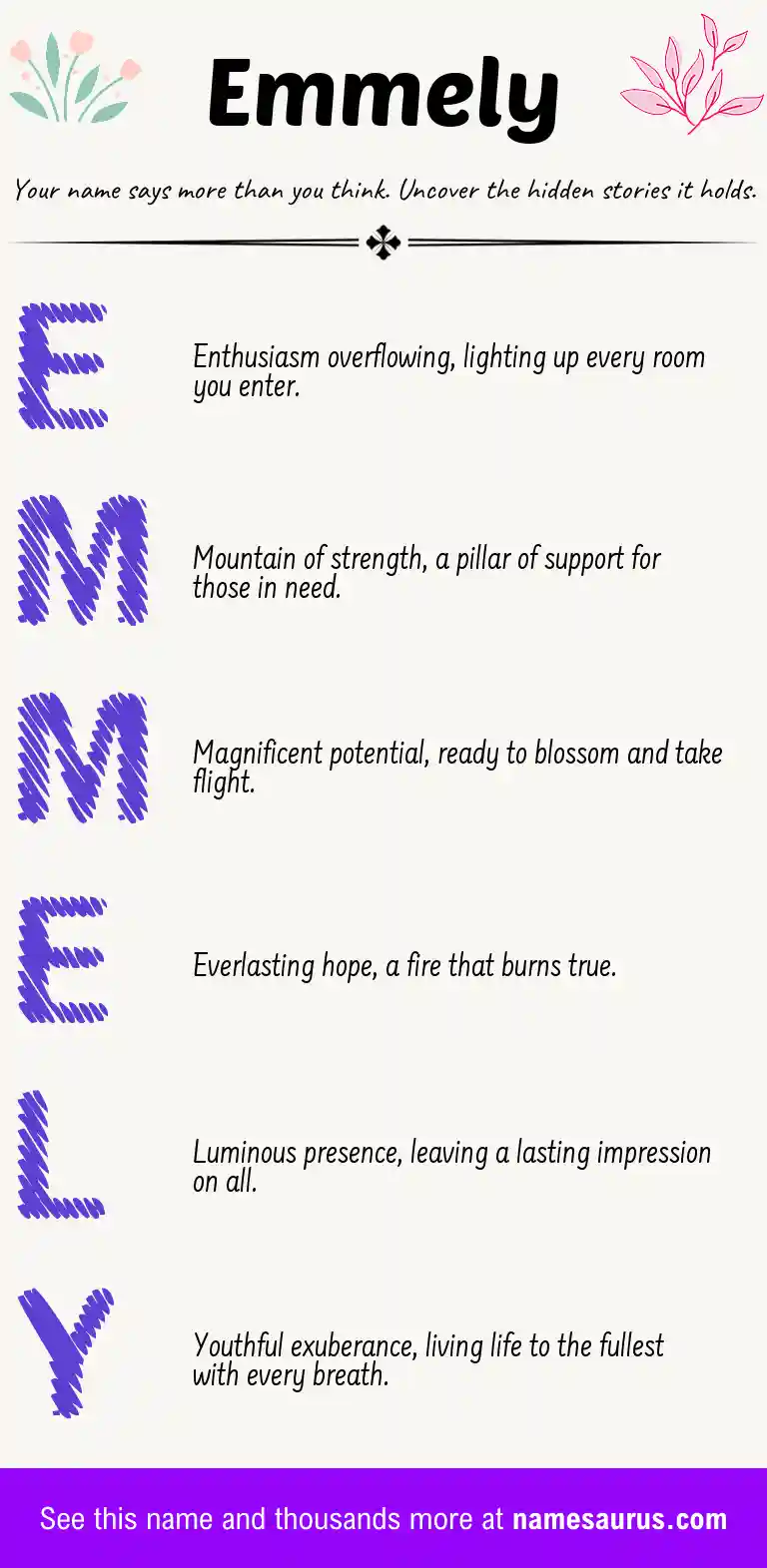 Emmely

Your name says more than you think. Uncover the hidden stories it holds.

E

Enthusiasm overflowing, lighting up every room you enter.

M

Mountain of strength, a pillar of support for those in need.

M

Magnificent potential, ready to blossom and take flight.

E

Everlasting hope, a fire that burns true.

L

Luminous presence, leaving a lasting impression on all.

Y

Youthful exuberance, living life to the fullest with every breath.

See this name and thousands more at namesaurus.com